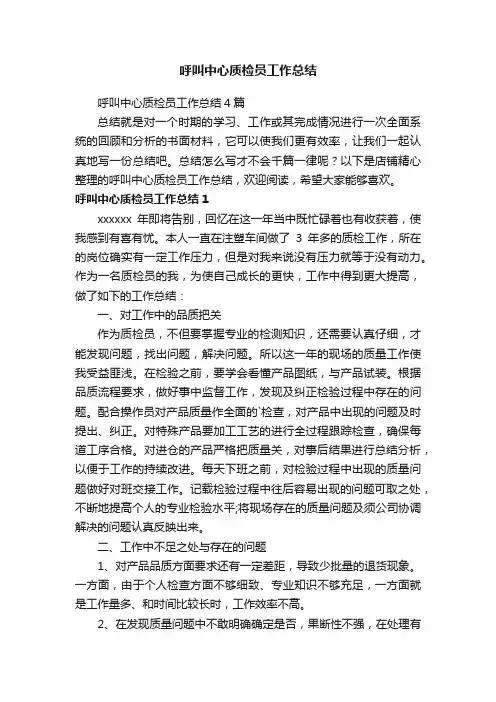 呼叫中心质检员工作总结

呼叫中心质检员工作总结4篇

总结就是对一个时期的学习、工作或其完成情况进行一次全面系统的回顾和分析的书面材料，它可以使我们更有效率，让我们一起认真地写一份总结吧。总结怎么写才不会千篇一律呢？以下是店铺精心整理的呼叫中心质检员工作总结，欢迎阅读，希望大家能够喜欢。

呼叫中心质检员工作总结1

xxxxxx 年即将告别，回忆在这一年当中既忙碌着也有收获着，使我感到有喜有忧。本人一直在注塑车间做了 3 年多的质检工作，所在的岗位确实有一定工作压力，但是对我来说没有压力就等于没有动力。作为一名质检员的我，为使自己成长的更快，工作中得到更大提高，做了如下的工作总结：

一、对工作中的品质把关

作为质检员，不但要掌握专业的检测知识，还需要认真仔细，才能发现问题，找出问题，解决问题。所以这一年的现场的质量工作使我受益匪浅。在检验之前，要学会看懂产品图纸，与产品试装。根据品质流程要求，做好事中监督工作，发现及纠正检验过程中存在的问题。配合操作员对产品质量作全面的`检查，对产品中出现的问题及时提出、纠正。对特殊产品要加工工艺的进行全过程跟踪检查，确保每道工序合格。对进仓的产品严格把质量关，对事后结果进行总结分析，以便于工作的持续改进。每天下班之前，对检验过程中出现的质量问题做好对班交接工作。记载检验过程中往后容易出现的问题可取之处，不断地提高个人的专业检验水平;将现场存在的质量问题及须公司协调解决的问题认真反映出来。

二、工作中不足之处与存在的问题

1、对产品品质方面要求还有一定差距，导致少批量的退货现象。一方面，由于个人检查方面不够细致、专业知识不够充足，一方面就是工作量多、和时间比较长时，工作效率不高。

2、在发现质量问题中不敢明确确定是否，果断性不强，在处理有